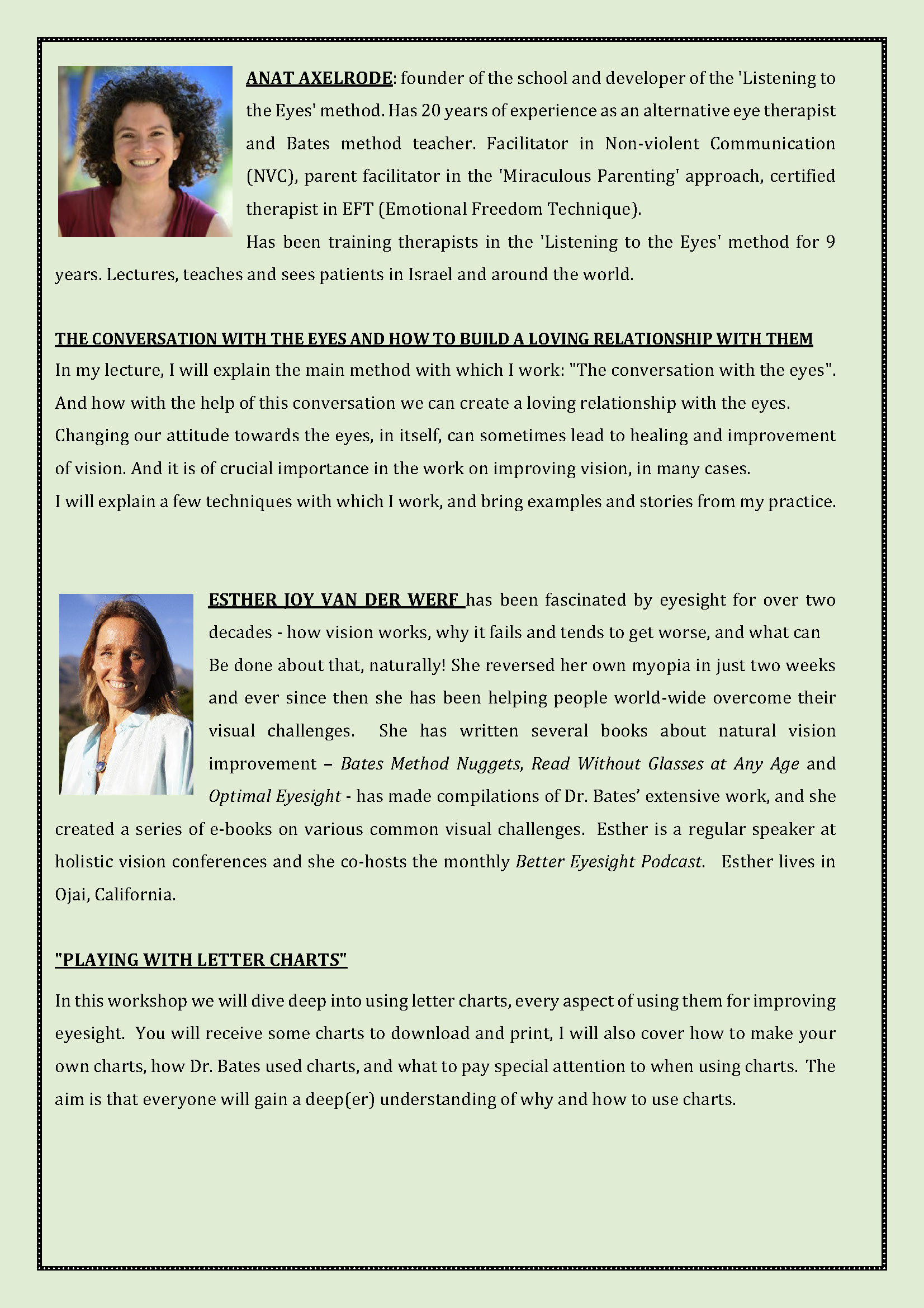 ANAT AXELRODE: founder of the school and developer of the 'Listening to the Eyes' method. Has 20 years of experience as an alternative eye therapist and Bates method teacher. Facilitator in Non-violent Communication (NVC), parent facilitator in the 'Miraculous Parenting' approach, certified therapist in EFT (Emotional Freedom Technique).
Has been training therapists in the 'Listening to the Eyes' method for 9 years. Lectures, teaches and sees patients in Israel and around the world.

THE CONVERSATION WITH THE EYES AND HOW TO BUILD A LOVING RELATIONSHIP WITH THEM
In my lecture, I will explain the main method with which I work: "The conversation with the eyes". And how with the help of this conversation we can create a loving relationship with the eyes. Changing our attitude towards the eyes, in itself, can sometimes lead to healing and improvement of vision. And it is of crucial importance in the work on improving vision, in many cases.
I will explain a few techniques with which I work, and bring examples and stories from my practice.

ESTHER JOY VAN DER WERF has been fascinated by eyesight for over two decades - how vision works, why it fails and tends to get worse, and what can Be done about that, naturally! She reversed her own myopia in just two weeks and ever since then she has been helping people world-wide overcome their visual challenges. She has written several books about natural vision improvement – Bates Method Nuggets, Read Without Glasses at Any Age and Optimal Eyesight - has made compilations of Dr. Bates' extensive work, and she created a series of e-books on various common visual challenges. Esther is a regular speaker at holistic vision conferences and she co-hosts the monthly Better Eyesight Podcast. Esther lives in Ojai, California.

"PLAYING WITH LETTER CHARTS"

In this workshop we will dive deep into using letter charts, every aspect of using them for improving eyesight. You will receive some charts to download and print, I will also cover how to make your own charts, how Dr. Bates used charts, and what to pay special attention to when using charts. The aim is that everyone will gain a deep(er) understanding of why and how to use charts.